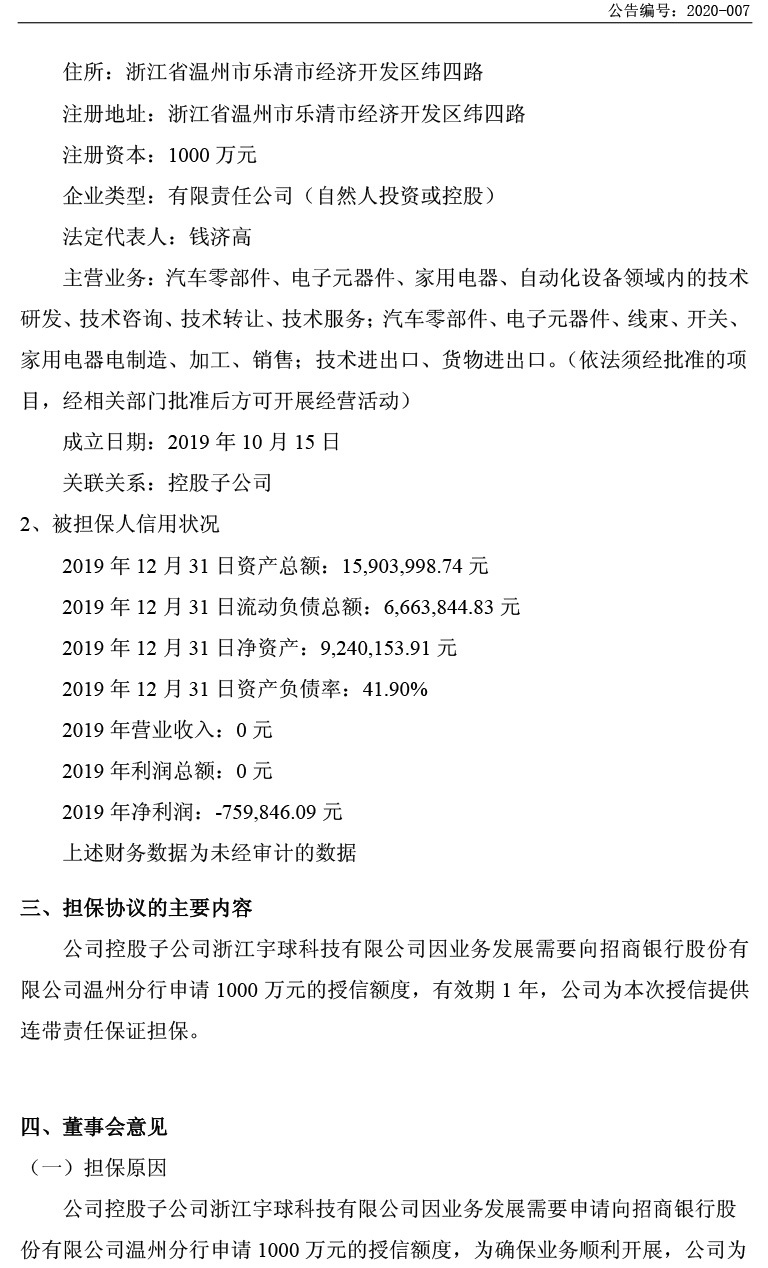 公告编号：2020-007

住所：浙江省温州市乐清市经济开发区纬四路

注册地址：浙江省温州市乐清市经济开发区纬四路

注册资本：1000 万元

企业类型：有限责任公司（自然人投资或控股）

法定代表人：钱济高

主营业务：汽车零部件、电子元器件、家用电器、自动化设备领域内的技术研发、技术咨询、技术转让、技术服务；汽车零部件、电子元器件、线束、开关、家用电器电制造、加工、销售；技术进出口、货物进出口。（依法须经批准的项目，经相关部门批准后方可开展经营活动）

成立日期：2019 年 10 月 15 日

关联关系：控股子公司

2、被担保人信用状况

2019 年 12 月 31 日资产总额：15,903,998.74 元

2019 年 12 月 31 日流动负债总额：6,663,844.83 元

2019 年 12 月 31 日净资产：9,240,153.91 元

2019 年 12 月 31 日资产负债率：41.90%

2019 年营业收入：0 元

2019 年利润总额：0 元

2019 年净利润：-759,846.09 元

上述财务数据为未经审计的数据

三、担保协议的主要内容

公司控股子公司浙江宇球科技有限公司因业务发展需要向招商银行股份有限公司温州分行申请 1000 万元的授信额度，有效期 1 年，公司为本次授信提供连带责任保证担保。

四、董事会意见

（一）担保原因

公司控股子公司浙江宇球科技有限公司因业务发展需要申请向招商银行股份有限公司温州分行申请 1000 万元的授信额度，为确保业务顺利开展，公司为